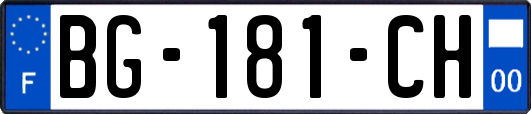 F
BG-181-CH
00